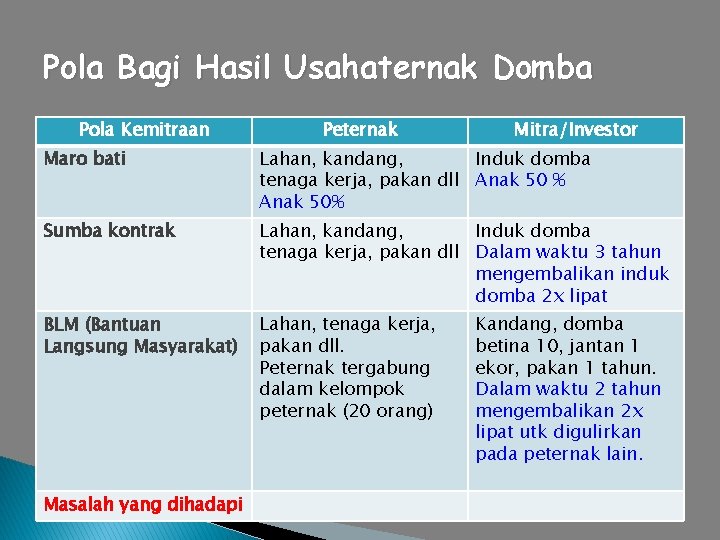 Pola Bagi Hasil Usahaternak Domba

| Pola Kemitraan | Peternak | Mitra/Investor |
|---|---|---|
| Maro bati | Lahan, kandang, tenaga kerja, pakan dll Anak 50% | Induk domba Anak 50 % |
| Sumba kontrak | Lahan, kandang, tenaga kerja, pakan dll | Induk domba Dalam waktu 3 tahun mengembalikan induk domba 2x lipat |
| BLM (Bantuan Langsung Masyarakat) | Lahan, tenaga kerja, pakan dll. Peternak tergabung dalam kelompok peternak (20 orang) | Kandang, domba betina 10, jantan 1 ekor, pakan 1 tahun. Dalam waktu 2 tahun mengembalikan 2x lipat utk digulirkan pada peternak lain. |
| Masalah yang dihadapi | | |